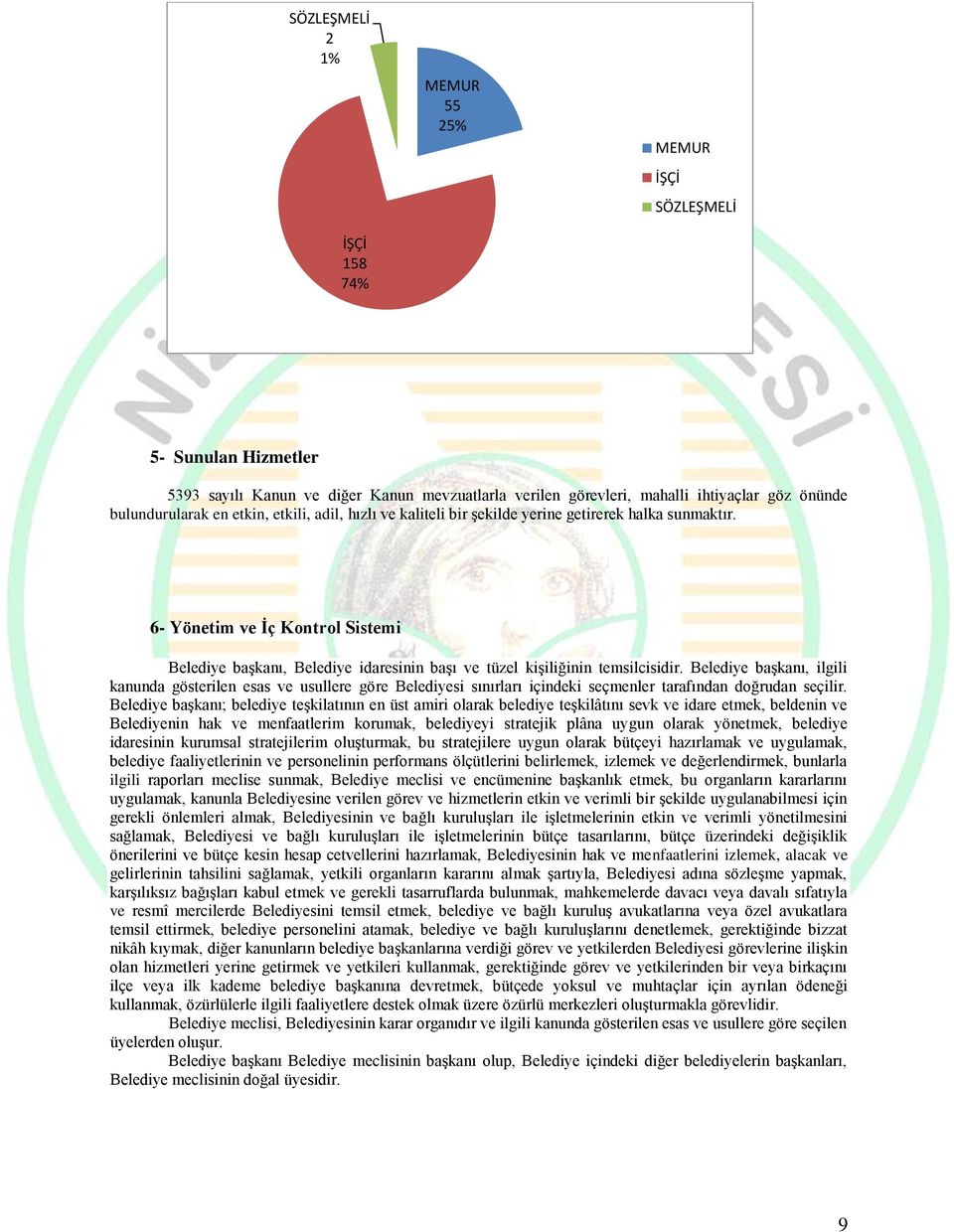 SÖZLEŞMELİ
2
1%

MEMUR
55
25%

İŞÇİ
158
74%

MEMUR
İŞÇİ
SÖZLEŞMELİ

5- Sunulan Hizmetler

5393 sayılı Kanun ve diğer Kanun mevzuatlarla verilen görevleri, mahalli ihtiyaçlar göz önünde bulundurularak en etkin, etkili, adil, hızlı ve kaliteli bir şekilde yerine getirerek halka sunmaktır.

6- Yönetim ve İç Kontrol Sistemi

Belediye başkanı, Belediye idaresinin başı ve tüzel kişiliğinin temsilcisidir. Belediye başkanı, ilgili kanunda gösterilen esas ve usullere göre Belediyesi sınırları içindeki seçmenler tarafından doğrudan seçilir. Belediye başkanı; belediye teşkilatının en üst amiri olarak belediye teşkilâtını sevk ve idare etmek, beldenin ve Belediyenin hak ve menfaatlerim korumak, belediyeyi stratejik plâna uygun olarak yönetmek, belediye idaresinin kurumsal stratejilerim oluşturmak, bu stratejilere uygun olarak bütçeyi hazırlamak ve uygulamak, belediye faaliyetlerinin ve personelinin performans ölçütlerini belirlemek, izlemek ve değerlendirmek, bunlarla ilgili raporları meclise sunmak, Belediye meclisi ve encümenine başkanlık etmek, bu organların kararlarını uygulamak, kanunla Belediyesine verilen görev ve hizmetlerin etkin ve verimli bir şekilde uygulanabilmesi için gerekli önlemleri almak, Belediyesinin ve bağlı kuruluşları ile işletmelerinin etkin ve verimli yönetilmesini sağlamak, Belediyesi ve bağlı kuruluşları ile işletmelerinin bütçe tasarılarını, bütçe üzerindeki değişiklik önerilerini ve bütçe kesin hesap cetvellerini hazırlamak, Belediyesinin hak ve menfaatlerini izlemek, alacak ve gelirlerinin tahsilini sağlamak, yetkili organların kararını almak şartıyla, Belediyesi adına sözleşme yapmak, karşılıksız bağışları kabul etmek ve gerekli tasarruflarda bulunmak, mahkemelerde davacı veya davalı sıfatıyla ve resmî mercilerde Belediyesini temsil etmek, belediye ve bağlı kuruluş avukatlarına veya özel avukatlara temsil ettirmek, belediye personelini atamak, belediye ve bağlı kuruluşlarını denetlemek, gerektiğinde bizzat nikâh kıymak, diğer kanunların belediye başkanlarına verdiği görev ve yetkilerden Belediyesi görevlerine ilişkin olan hizmetleri yerine getirmek ve yetkileri kullanmak, gerektiğinde görev ve yetkilerinden bir veya birkaçını ilçe veya ilk kademe belediye başkanına devretmek, bütçede yoksul ve muhtaçlar için ayrılan ödeneği kullanmak, özürlülerle ilgili faaliyetlere destek olmak üzere özürlü merkezleri oluşturmakla görevlidir.
Belediye meclisi, Belediyesinin karar organıdır ve ilgili kanunda gösterilen esas ve usullere göre seçilen üyelerden oluşur.
Belediye başkanı Belediye meclisinin başkanı olup, Belediye içindeki diğer belediyelerin başkanları, Belediye meclisinin doğal üyesidir.

9